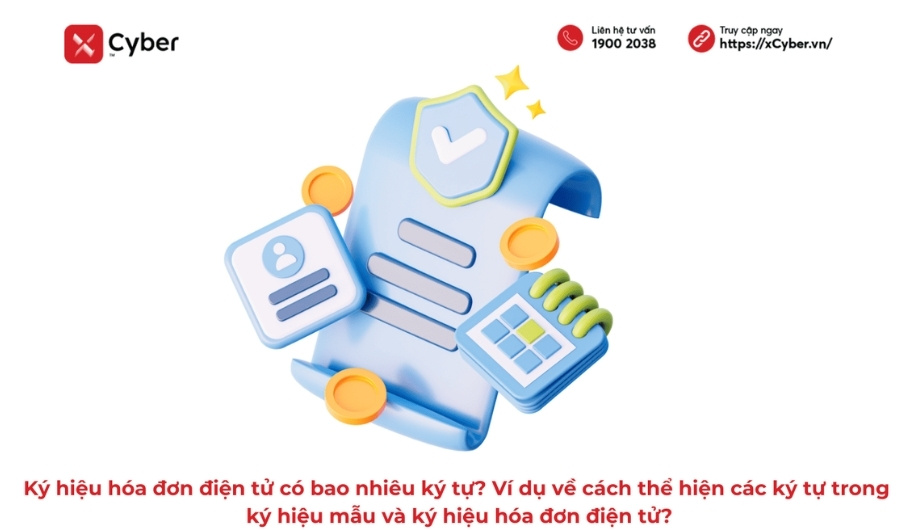 Cyber

Liên hệ tư vấn
1900 2038

Truy cập ngay
https://xCyber.vn/

Ký hiệu hóa đơn điện tử có bao nhiêu ký tự? Ví dụ về cách thể hiện các ký tự trong ký hiệu mẫu và ký hiệu hóa đơn điện tử?